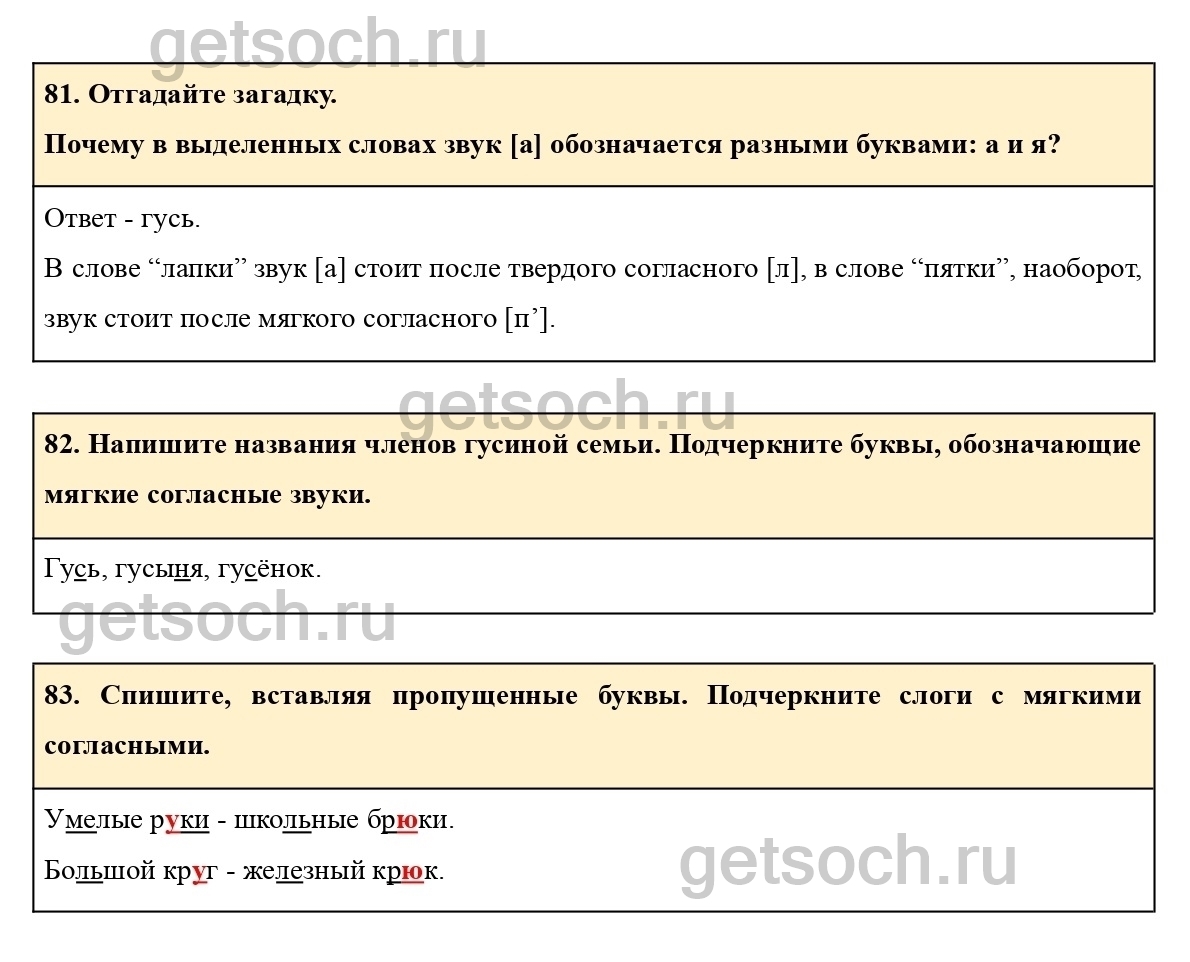 getsoch.ru

81. Отгадайте загадку.

Почему в выделенных словах звук [а] обозначается разными буквами: а и я?

Ответ - гусь.

В слове “лапки” звук [а] стоит после твердого согласного [л], в слове “пятки”, наоборот, звук стоит после мягкого согласного [п’].

getsoch.ru

82. Напишите названия членов гусиной семьи. Подчеркните буквы, обозначающие мягкие согласные звуки.

Гусь, гусыня, гусёнок.

getsoch.ru

83. Спишите, вставляя пропущенные буквы. Подчеркните слоги с мягкими согласными.

Умелые руки - школьные брюки.

Большой круг - железный крюк.

getsoch.ru